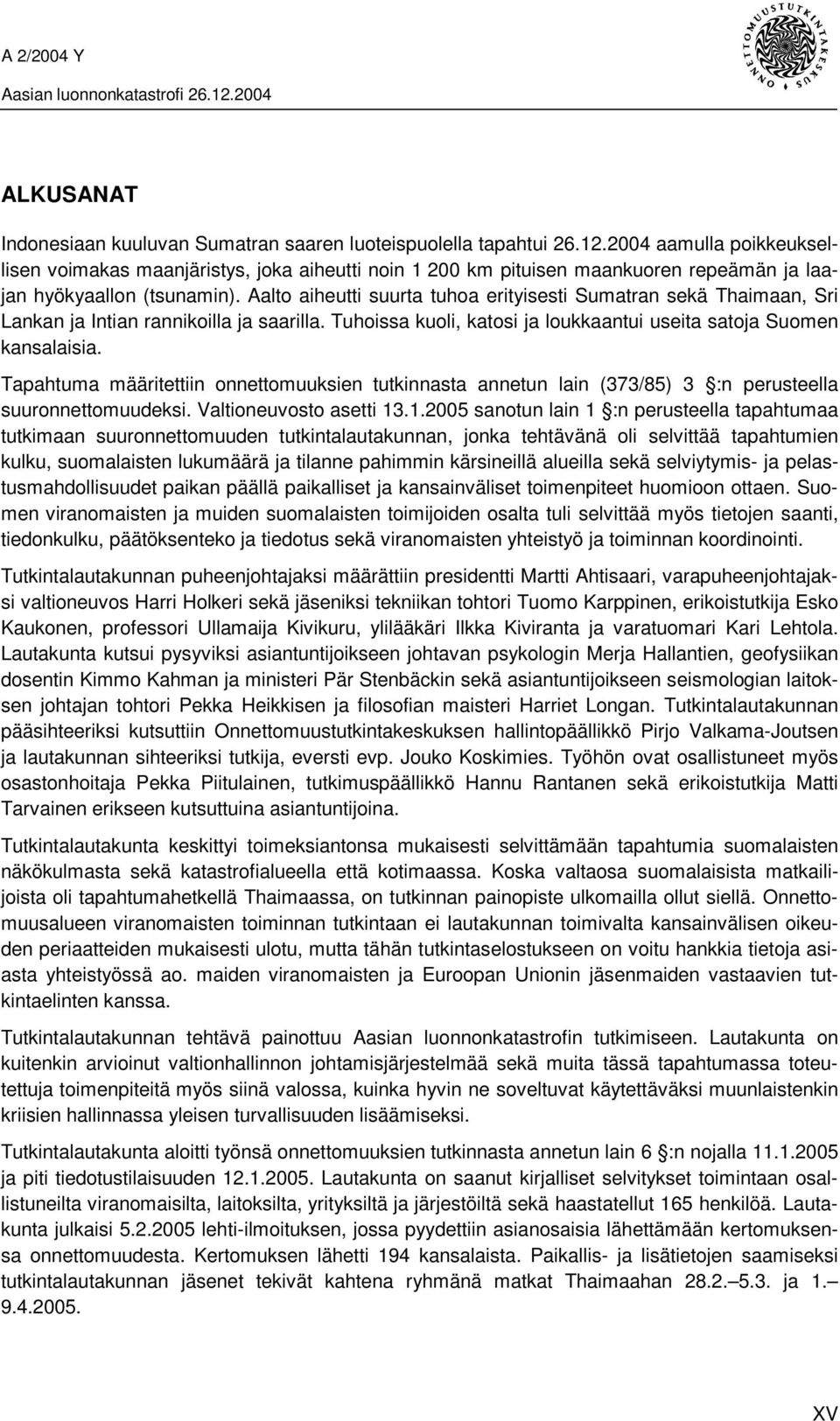 A 2/2004 Y
Aasian luonnonkatastrofi 26.12.2004

ONNETTOMUUSTUTKINTAKESKUS

ALKUSANAT

Indonesiaan kuuluvan Sumatran saaren luoteispuolella tapahtui 26.12.2004 aamulla poikkeuksellisen voimakas maanjäristys, joka aiheutti noin 1 200 km pituisen maankuoren repeämän ja laajan hyökyaallon (tsunamin). Aalto aiheutti suurta tuhoa erityisesti Sumatran sekä Thaimaan, Sri Lankan ja Intian rannikoilla ja saarilla. Tuhoissa kuoli, katosi ja loukkaantui useita satoja Suomen kansalaisia.

Tapahtuma määritettiin onnettomuuksien tutkinnasta annetun lain (373/85) 3 :n perusteella suuronnettomuudeksi. Valtioneuvosto asetti 13.1.2005 sanotun lain 1 :n perusteella tapahtumaa tutkimaan suuronnettomuuden tutkintalautakunnan, jonka tehtävänä oli selvittää tapahtumien kulku, suomalaisten lukumäärä ja tilanne pahimmin kärsineillä alueilla sekä selviytymis- ja pelastusmahdollisuudet paikan päällä paikalliset ja kansainväliset toimenpiteet huomioon ottaen. Suomen viranomaisten ja muiden suomalaisten toimijoiden osalta tuli selvittää myös tietojen saanti, tiedonkulku, päätöksenteko ja tiedotus sekä viranomaisten yhteistyö ja toiminnan koordinointi.

Tutkintalautakunnan puheenjohtajaksi määrättiin presidentti Martti Ahtisaari, varapuheenjohtajaksi valtioneuvos Harri Holkeri sekä jäseniksi tekniikan tohtori Tuomo Karppinen, erikoistutkija Esko Kaukonen, professori Ullamaija Kivikuru, ylilääkäri Ilkka Kiviranta ja varatuomari Kari Lehtola. Lautakunta kutsui pysyviksi asiantuntijoikseen johtavan psykologin Merja Hallantien, geofysiikan dosentin Kimmo Kahman ja ministeri Pär Stenbäckin sekä asiantuntijoikseen seismologian laitoksen johtajan tohtori Pekka Heikkisen ja filosofian maisteri Harriet Longan. Tutkintalautakunnan pääsihteeriksi kutsuttiin Onnettomuustutkintakeskuksen hallintopäällikkö Pirjo Valkama-Joutsen ja lautakunnan sihteeriksi tutkija, eversti evp. Jouko Koskimies. Työhön ovat osallistuneet myös osastonhoitaja Pekka Piitulainen, tutkimuspäällikkö Hannu Rantanen sekä erikoistutkija Matti Tarvainen erikseen kutsuttuina asiantuntijoina.

Tutkintalautakunta keskittyi toimeksiantonsa mukaisesti selvittämään tapahtumia suomalaisten näkökulmasta sekä katastrofialueella että kotimaassa. Koska valtaosa suomalaisista matkailijoista oli tapahtumahetkellä Thaimaassa, on tutkinnan painopiste ulkomailla ollut siellä. Onnettomuusalueen viranomaisten toiminnan tutkintaan ei lautakunnan toimivalta kansainvälisen oikeuden periaatteiden mukaisesti ulotu, mutta tähän tutkintaselostukseen on voitu hankkia tietoja asiasta yhteistyössä ao. maiden viranomaisten ja Euroopan Unionin jäsenmaiden vastaavien tutkintaelinten kanssa.

Tutkintalautakunnan tehtävä painottuu Aasian luonnonkatastrofin tutkimiseen. Lautakunta on kuitenkin arvioinut valtionhallinnon johtamisjärjestelmää sekä muita tässä tapahtumassa toteutettuja toimenpiteitä myös siinä valossa, kuinka hyvin ne soveltuvat käytettäväksi muunlaistenkin kriisien hallinnassa yleisen turvallisuuden lisäämiseksi.

Tutkintalautakunta aloitti työnsä onnettomuuksien tutkinnasta annetun lain 6 :n nojalla 11.1.2005 ja piti tiedotustilaisuuden 12.1.2005. Lautakunta on saanut kirjalliset selvitykset toimintaan osallistuneilta viranomaisilta, laitoksilta, yrityksiltä ja järjestöiltä sekä haastatellut 165 henkilöä. Lautakunta julkaisi 5.2.2005 lehti-ilmoituksen, jossa pyydettiin asianosaisia lähettämään kertomuksensa onnettomuudesta. Kertomuksen lähetti 194 kansalaista. Paikallis- ja lisätietojen saamiseksi tutkintalautakunnan jäsenet tekivät kahtena ryhmänä matkat Thaimaahan 28.2.–5.3. ja 1.–9.4.2005.

XV